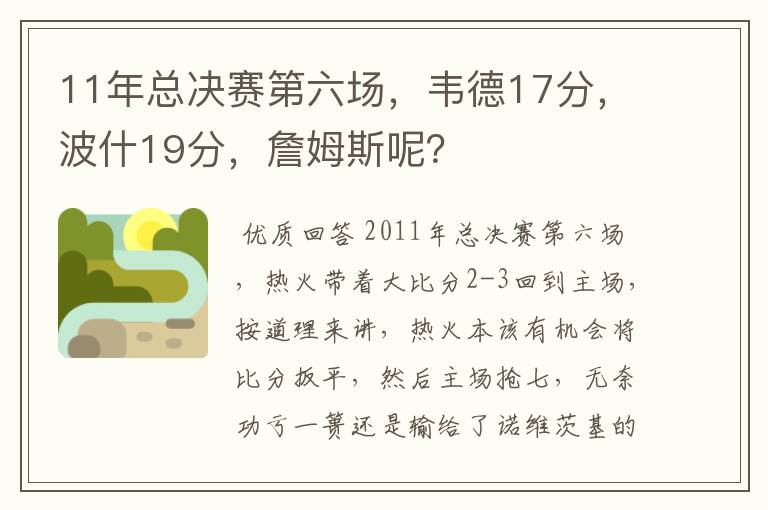 11年总决赛第六场，韦德17分，波什19分，詹姆斯呢？

优质回答 2011年总决赛第六场，热火带着大比分2-3回到主场，按道理来讲，热火本该有机会将比分扳平，然后主场抢七，无奈功亏一篑还是输给了诺维茨基的